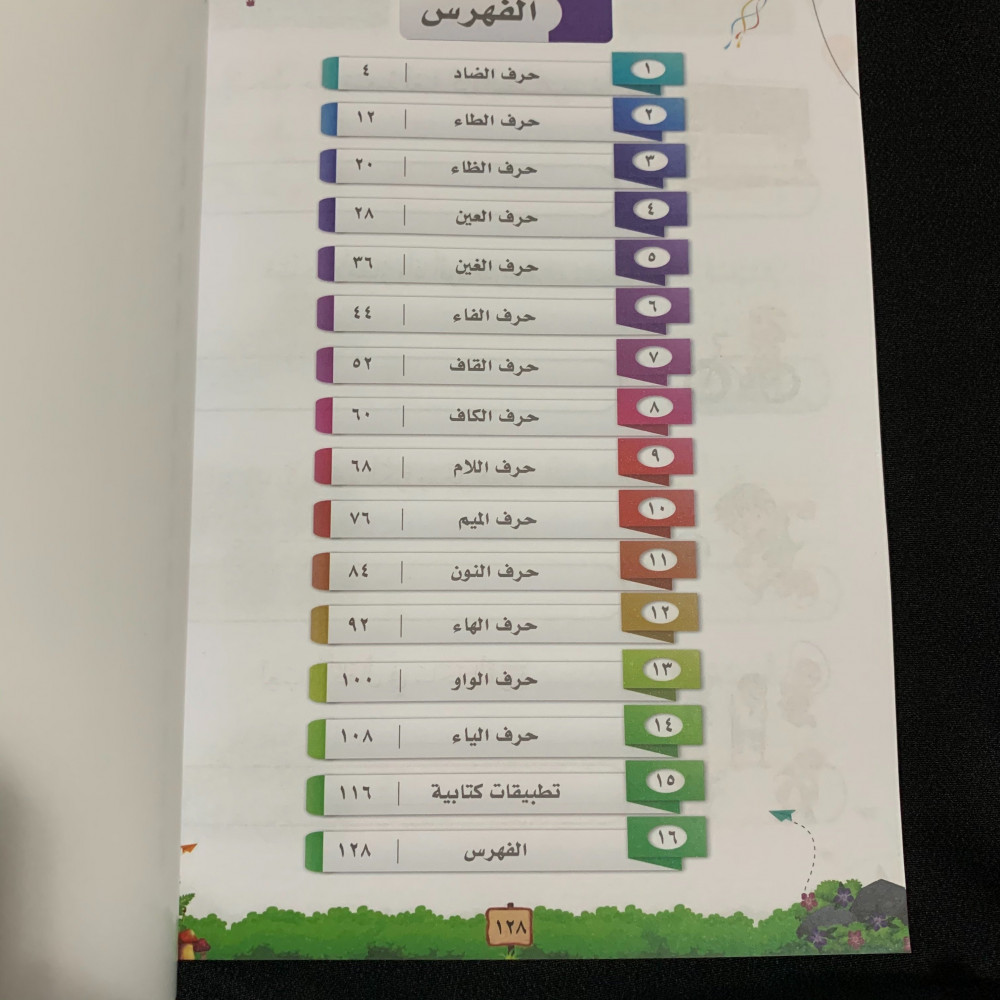 الفهرس

١ حرف الضاد ٤
٢ حرف الطاء ١٢
٣ حرف الظاء ٢٠
٤ حرف العين ٢٨
٥ حرف الغين ٣٦
٦ حرف الفاء ٤٤
٧ حرف القاف ٥٢
٨ حرف الكاف ٦٠
٩ حرف اللام ٦٨
١٠ حرف الميم ٧٦
١١ حرف النون ٨٤
١٢ حرف الهاء ٩٢
١٣ حرف الواو ١٠٠
١٤ حرف الياء ١٠٨
١٥ تطبيقات كتابية ١١٦
١٦ الفهرس ١٢٨

١٢٨